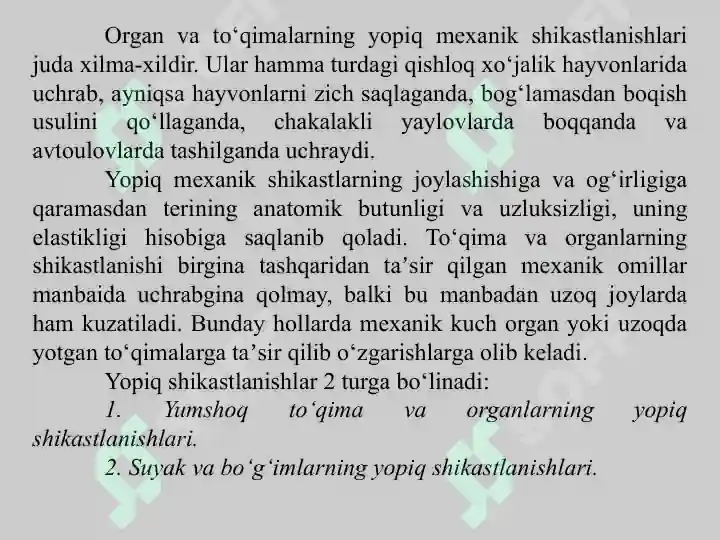 Organ va to‘qimalarning yopiq mexanik shikastlanishlari juda xilma-xildir. Ular hamma turdagi qishloq xo‘jalik hayvonlarida uchrab, ayniqsa hayvonlarni zich saqlaganda, bog‘lamasdan boqish usulini qo‘llaganda, chakalakli yaylovlarda boqqanda va avtoulovlarda tashilganda uchraydi.

Yopiq mexanik shikastlarning joylashishiga va og‘irligiga qaramasdan terining anatomik butunligi va uzluksizligi, uning elastikligi hisobiga saqlanib qoladi. To‘qima va organlarning shikastlanishi birgina tashqaridan ta’sir qilgan mexanik omillar manbaida uchrabgina qolmay, balki bu manbadan uzoq joylarda ham kuzatiladi. Bunday hollarda mexanik kuch organ yoki uzoqda yotgan to‘qimalarga ta’sir qilib o‘zgarishlarga olib keladi.

Yopiq shikastlanishlar 2 turga bo‘linadi:

1. Yumshoq to‘qima va organlarning yopiq shikastlanishlari.

2. Suyak va bo‘g‘imlarning yopiq shikastlanishlari.